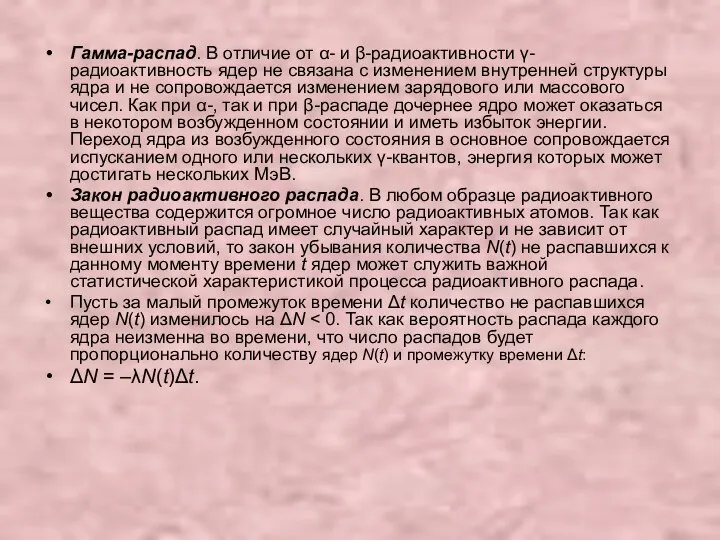 • Гамма-распад. В отличие от α- и β-радиоактивности γ-радиоактивность ядер не связана с изменением внутренней структуры ядра и не сопровождается изменением зарядового или массового чисел. Как при α-, так и при β-распаде дочернее ядро может оказаться в некотором возбужденном состоянии и иметь избыток энергии. Переход ядра из возбужденного состояния в основное сопровождается испусканием одного или нескольких γ-квантов, энергия которых может достигать нескольких МэВ.

• Закон радиоактивного распада. В любом образце радиоактивного вещества содержится огромное число радиоактивных атомов. Так как радиоактивный распад имеет случайный характер и не зависит от внешних условий, то закон убывания количества $N(t)$ не распавшихся к данному моменту времени $t$ ядер может служить важной статистической характеристикой процесса радиоактивного распада.

• Пусть за малый промежуток времени $\Delta t$ количество не распавшихся ядер $N(t)$ изменилось на $\Delta N < 0$. Так как вероятность распада каждого ядра неизменна во времени, что число распадов будет пропорционально количеству ядер $N(t)$ и промежутку времени $\Delta t$:

• $\Delta N = -\lambda N(t)\Delta t$.